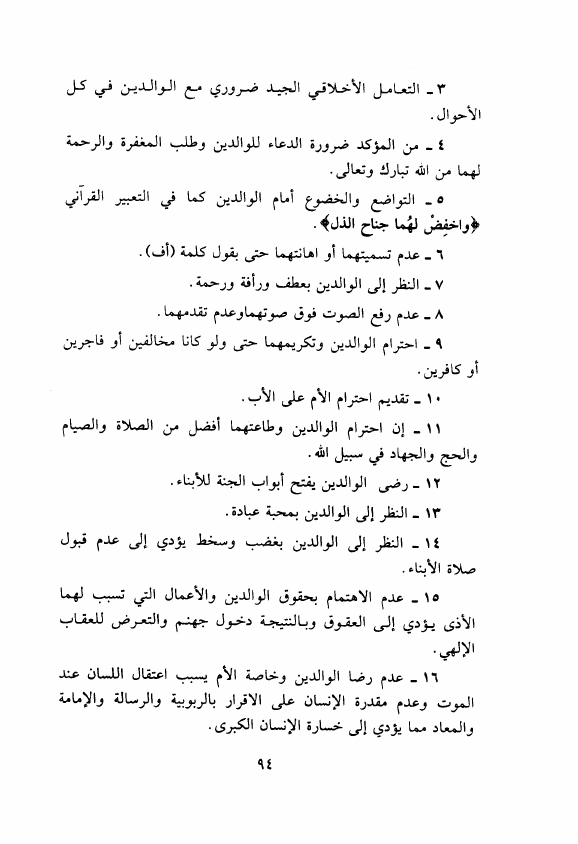 ٣ ـ التعامل الأخلاقي الجيد ضروري مع الوالدين في كل الأحوال.

٤ ـ من المؤكد ضرورة الدعاء للوالدين وطلب المغفرة والرحمة لهما من الله تبارك وتعالى.

٥ ـ التواضع والخضوع أمام الوالدين كما في التعبير القرآني ﴿واخفِضْ لهُما جناح الذل﴾.

٦ ـ عدم تسميتهما أو اهانتهما حتى بقول كلمة (أف).

٧ ـ النظر إلى الوالدين بعطف ورأفة ورحمة.

٨ ـ عدم رفع الصوت فوق صوتهماوعدم تقدمهما.

٩ ـ احترام الوالدين وتكريمهما حتى ولو كانا مخالفين أو فاجرين أو كافرين.

١٠ ـ تقديم احترام الأم على الأب.

١١ ـ إن احترام الوالدين وطاعتهما أفضل من الصلاة والصيام والحج والجهاد في سبيل الله.

١٢ ـ رضى الوالدين يفتح أبواب الجنة للأبناء.

١٣ ـ النظر إلى الوالدين بمحبة عبادة.

١٤ ـ النظر إلى الوالدين بغضب وسخط يؤدي إلى عدم قبول صلاة الأبناء.

١٥ ـ عدم الاهتمام بحقوق الوالدين والأعمال التي تسبب لهما الأذى يؤدي إلى العقوق وبالنتيجة دخول جهنم والتعرض للعقاب الإلهي.

١٦ ـ عدم رضا الوالدين وخاصة الأم يسبب اعتقال اللسان عند الموت وعدم مقدرة الإنسان على الاقرار بالربوبية والرسالة والإمامة والمعاد مما يؤدي إلى خسارة الإنسان الكبرى.

٩٤